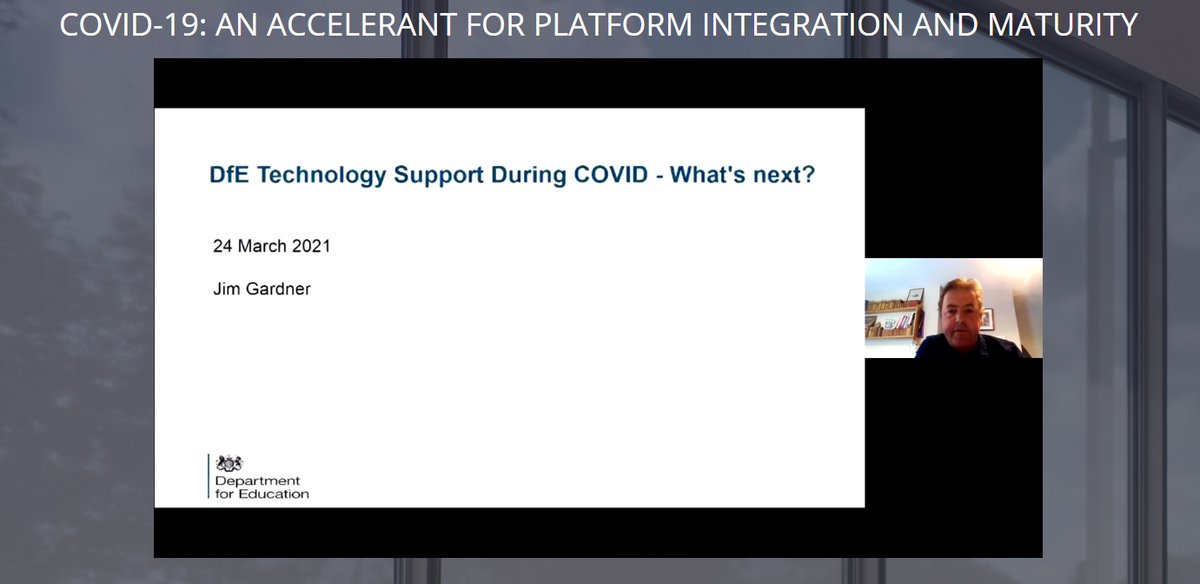 COVID-19: AN ACCELERANT FOR PLATFORM INTEGRATION AND MATURITY

DfE Technology Support During COVID - What's next?

24 March 2021

Jim Gardner

Department for Education